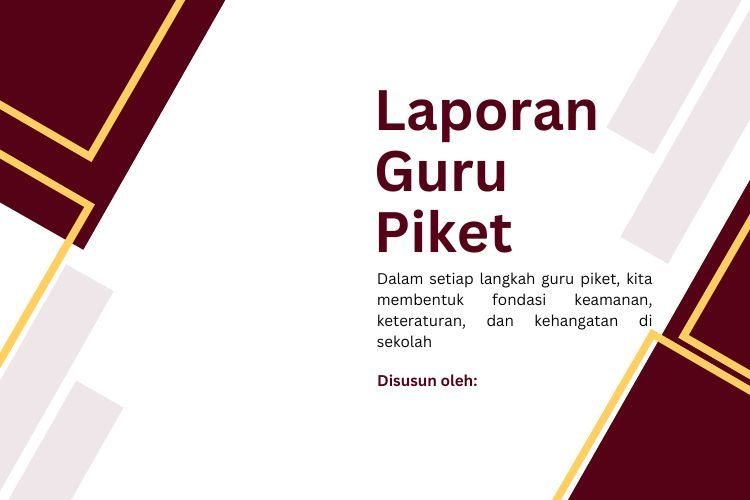 Laporan Guru Piket

Dalam setiap langkah guru piket, kita membentuk fondasi keamanan, keteraturan, dan kehangatan di sekolah

Disusun oleh: